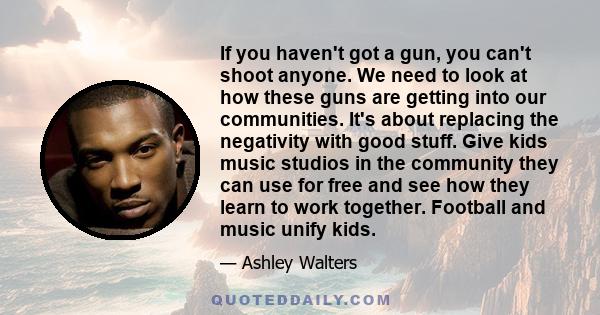 If you haven't got a gun, you can't shoot anyone. We need to look at how these guns are getting into our communities. It's about replacing the negativity with good stuff. Give kids music studios in the community they can use for free and see how they learn to work together. Football and music unify kids.

— Ashley Walters

QUOTEDDAILY.COM